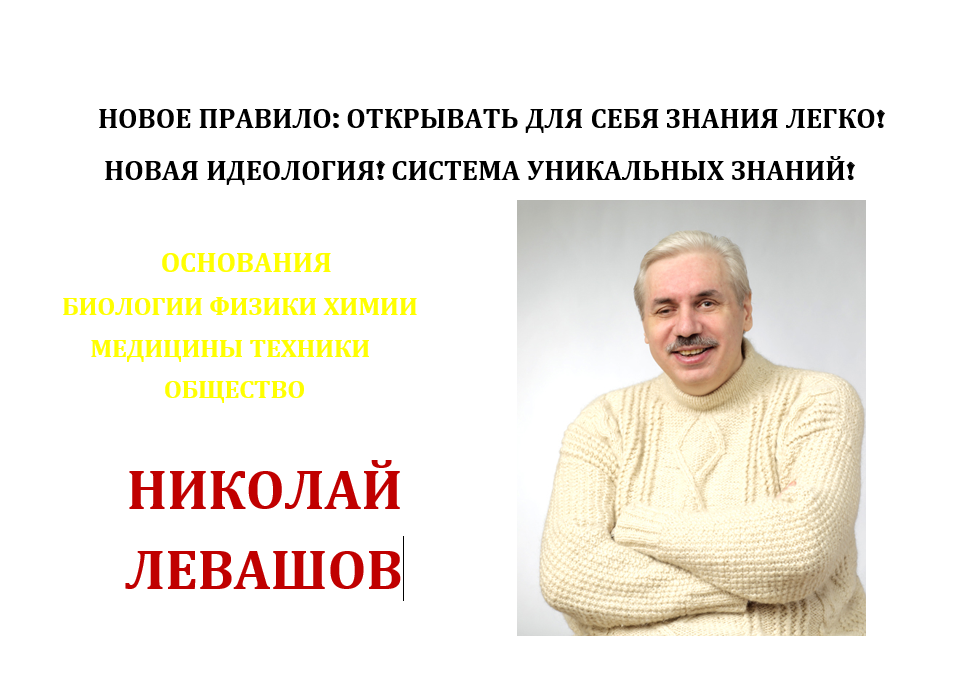 НОВОЕ ПРАВИЛО: ОТКРЫВАТЬ ДЛЯ СЕБЯ ЗНАНИЯ ЛЕГКО!

НОВАЯ ИДЕОЛОГИЯ! СИСТЕМА УНИКАЛЬНЫХ ЗНАНИЙ!

ОСНОВАНИЯ
БИОЛОГИИ ФИЗИКИ ХИМИИ
МЕДИЦИНЫ ТЕХНИКИ
ОБЩЕСТВО

НИКОЛАЙ
ЛЕВАШОВ